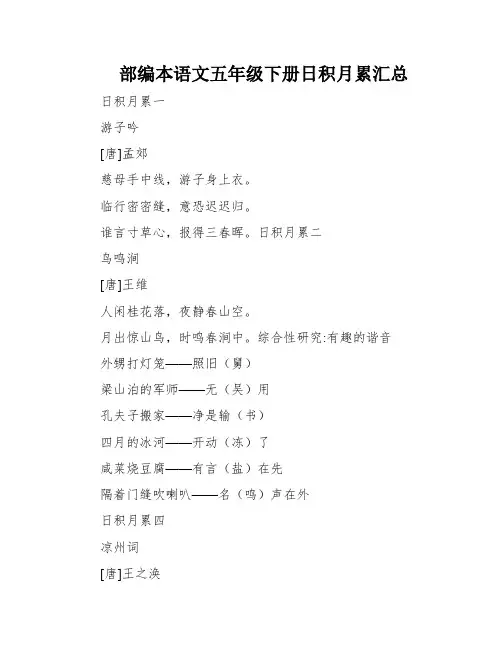 部编本语文五年级下册日积月累汇总

日积月累一

游子吟

[唐]孟郊

慈母手中线，游子身上衣。

临行密密缝，意恐迟迟归。

谁言寸草心，报得三春晖。日积月累二

鸟鸣涧

[唐]王维

人闲桂花落，夜静春山空。

月出惊山鸟，时鸣春涧中。综合性研究:有趣的谐音

外甥打灯笼——照旧（舅）

梁山泊的军师——无（吴）用

孔夫子搬家——净是输（书）

四月的冰河——开动（冻）了

咸菜烧豆腐——有言（盐）在先

隔着门缝吹喇叭——名（鸣）声在外

日积月累四

凉州词

[唐]王之涣